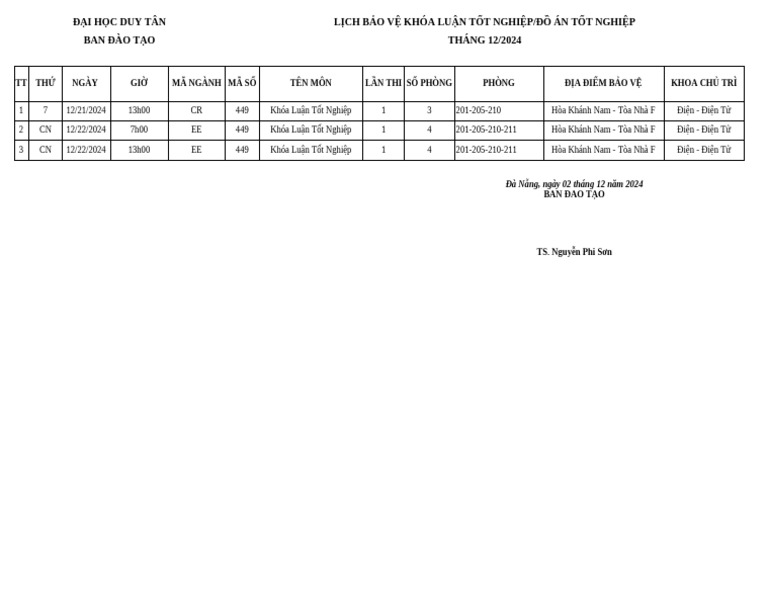 ĐẠI HỌC DUY TÂN
BAN ĐÀO TẠO

LỊCH BẢO VỆ KHÓA LUẬN TỐT NGHIỆP/ĐỒ ÁN TỐT NGHIỆP
THÁNG 12/2024

| TT | THỨ | NGÀY | GIỜ | MÃ NGÀNH | MÃ SỐ | TÊN MÔN | LẦN THI | SỐ PHÒNG | PHÒNG | ĐỊA ĐIỂM BẢO VỆ | KHOA CHỦ TRÌ |
|---|---|---|---|---|---|---|---|---|---|---|---|
| 1 | 7 | 12/21/2024 | 13h00 | CR | 449 | Khóa Luận Tốt Nghiệp | 1 | 3 | 201-205-210 | Hòa Khánh Nam - Tòa Nhà F | Điện - Điện Tử |
| 2 | CN | 12/22/2024 | 7h00 | EE | 449 | Khóa Luận Tốt Nghiệp | 1 | 4 | 201-205-210-211 | Hòa Khánh Nam - Tòa Nhà F | Điện - Điện Tử |
| 3 | CN | 12/22/2024 | 13h00 | EE | 449 | Khóa Luận Tốt Nghiệp | 1 | 4 | 201-205-210-211 | Hòa Khánh Nam - Tòa Nhà F | Điện - Điện Tử |

Đà Nẵng, ngày 02 tháng 12 năm 2024
BAN ĐÀO TẠO

TS. Nguyễn Phi Sơn